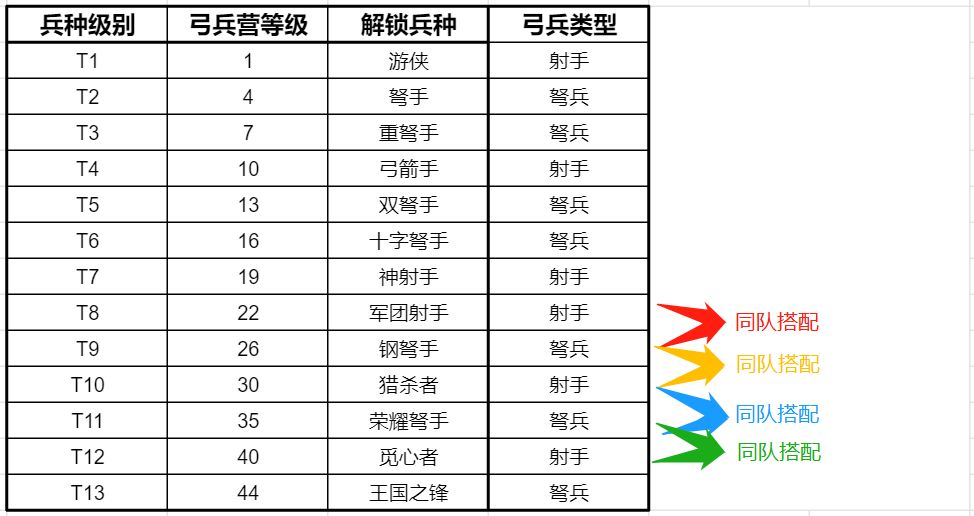 | 兵种级别 | 弓兵营等级 | 解锁兵种 | 弓兵类型 |
|---|---|---|---|
| T1 | 1 | 游侠 | 射手 |
| T2 | 4 | 弩手 | 弩兵 |
| T3 | 7 | 重弩手 | 弩兵 |
| T4 | 10 | 弓箭手 | 射手 |
| T5 | 13 | 双弩手 | 弩兵 |
| T6 | 16 | 十字弩手 | 弩兵 |
| T7 | 19 | 神射手 | 射手 |
| T8 | 22 | 军团射手 | 射手 |
| T9 | 26 | 钢弩手 | 弩兵 |
| T10 | 30 | 猎杀者 | 射手 |
| T11 | 35 | 荣耀弩手 | 弩兵 |
| T12 | 40 | 觅心者 | 射手 |
| T13 | 44 | 王国之锋 | 弩兵 |

同队搭配
同队搭配
同队搭配
同队搭配